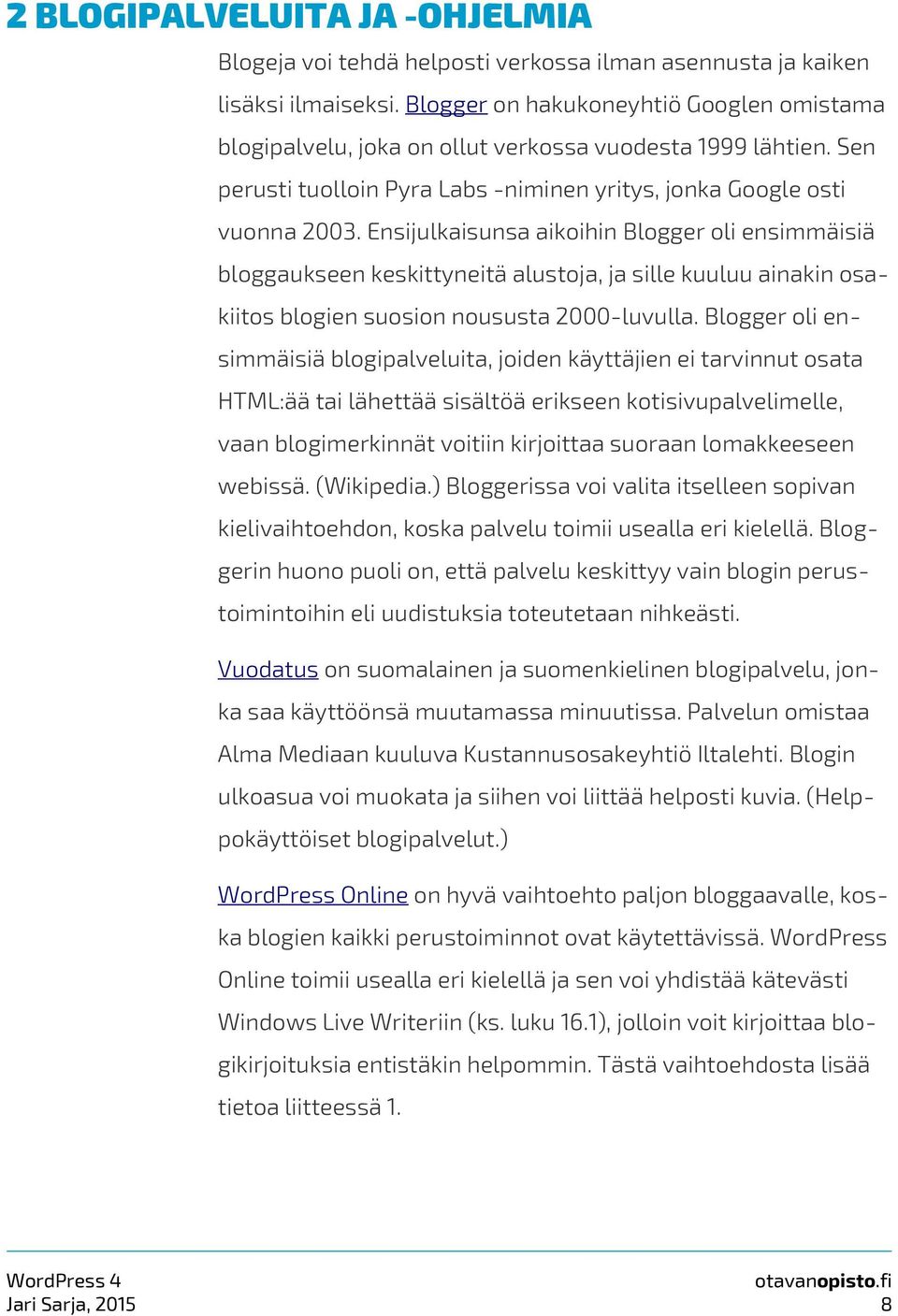 2 BLOGIPALVELUITA JA -OHJELMIA

Blogeja voi tehdä helposti verkossa ilman asennusta ja kaiken lisäksi ilmaiseksi. Blogger on hakukoneyhtiö Googlen omistama blogipalvelu, joka on ollut verkossa vuodesta 1999 lähtien. Sen perusti tuolloin Pyra Labs -niminen yritys, jonka Google osti vuonna 2003. Ensijulkaisunsa aikoihin Blogger oli ensimmäisiä bloggaukseen keskittyneitä alustoja, ja sille kuuluu ainakin osakiitos blogien suosion noususta 2000-luvulla. Blogger oli ensimmäisiä blogipalveluita, joiden käyttäjien ei tarvinnut osata HTML:ää tai lähettää sisältöä erikseen kotisivupalvelimelle, vaan blogimerkinnät voitiin kirjoittaa suoraan lomakkeeseen webissä. (Wikipedia.) Bloggerissa voi valita itselleen sopivan kielivaihtoehdon, koska palvelu toimii usealla eri kielellä. Bloggerin huono puoli on, että palvelu keskittyy vain blogin perustoimintoihin eli uudistuksia toteutetaan nihkeästi.

Vuodatus on suomalainen ja suomenkielinen blogipalvelu, jonka saa käyttöönsä muutamassa minuutissa. Palvelun omistaa Alma Mediaan kuuluva Kustannusosakeyhtiö Iltalehti. Blogin ulkoasua voi muokata ja siihen voi liittää helposti kuvia. (Helppokäyttöiset blogipalvelut.)

WordPress Online on hyvä vaihtoehto paljon bloggaavalle, koska blogien kaikki perustoiminnot ovat käytettävissä. WordPress Online toimii usealla eri kielellä ja sen voi yhdistää kätevästi Windows Live Writeriin (ks. luku 16.1), jolloin voit kirjoittaa blogikirjoituksia entistäkin helpommin. Tästä vaihtoehdosta lisää tietoa liitteessä 1.

WordPress 4
Jari Sarja, 2015

otavanopisto.fi
8